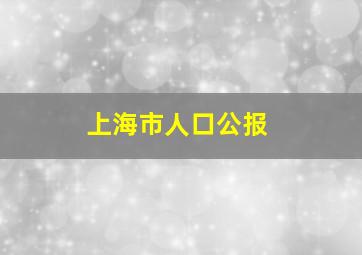 上海市人口公报